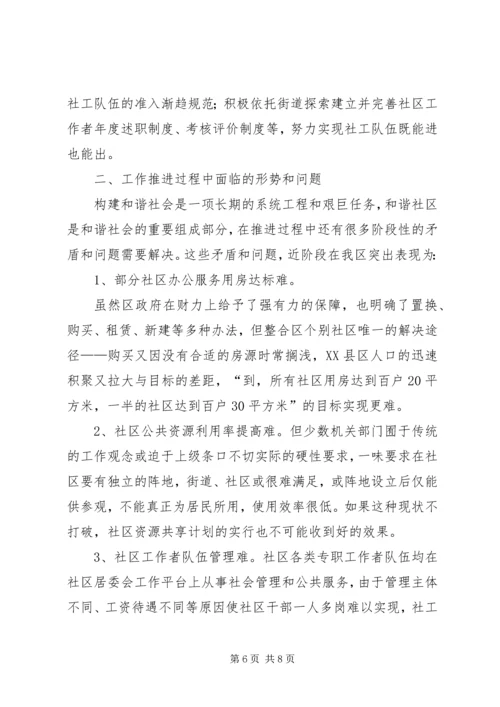 社工队伍的准入渐趋规范；积极依托街道探索建立并完善社区工作者年度述职制度、考核评价制度等，努力实现社工队伍既能进也能出。

二、工作推进过程中面临的形势和问题

构建和谐社会是一项长期的系统工程和艰巨任务，和谐社区是和谐社会的重要组成部分，在推进过程中还有很多阶段性的矛盾和问题需要解决。这些矛盾和问题，近阶段在我区突出表现为：

1、部分社区办公服务用房达标难。

虽然区政府在财力上给予了强有力的保障，也明确了置换、购买、租赁、新建等多种办法，但整合区个别社区唯一的解决途径——购买又因没有合适的房源时常搁浅，XX县区人口的迅速积聚又拉大与目标的差距，“到，所有社区用房达到百户20平方米，一半的社区达到百户30平方米”的目标实现更难。

2、社区公共资源利用率提高难。但少数机关部门囿于传统的工作观念或迫于上级条口不切实际的硬性要求，一味要求在社区要有独立的阵地，街道、社区或很难满足，或阵地设立后仅能供参观，不能真正为居民所用，使用效率很低。如果这种现状不打破，社区资源共享计划的实行也不可能收到好的效果。

3、社区工作者队伍管理难。社区各类专职工作者队伍均在社区居委会工作平台上从事社会管理和公共服务，由于管理主体不同、工资待遇不同等原因使社区干部一人多岗难以实现，社工

第6页 共8页